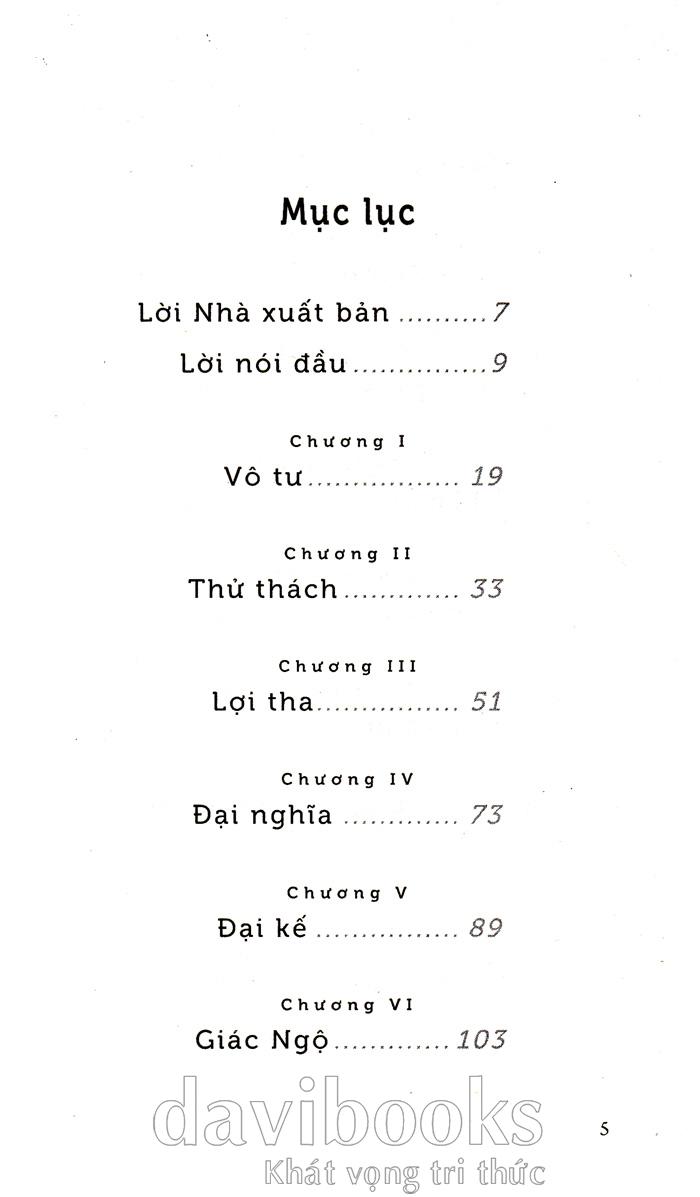 Mục lục

Lời Nhà xuất bản 7

Lời nói đầu 9

Chương I
Vô tư 19

Chương II
Thử thách 33

Chương III
Lợi tha 51

Chương IV
Đại nghĩa 73

Chương V
Đại kế 89

Chương VI
Giác Ngộ 103

5

davibooks
Khát vọng tri thức